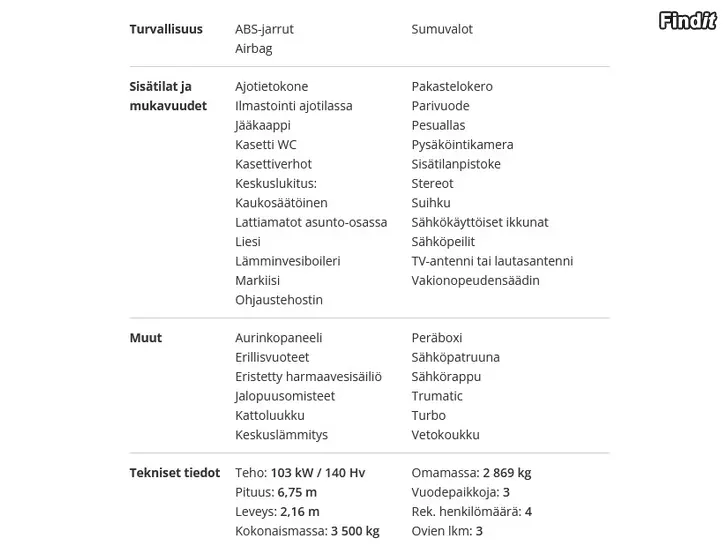 Findit

Turvallisuus

ABS-jarrut
Airbag

Sumuvalot

Sisätilat ja mukavuudet

Ajotietokone
Ilmastointi ajotilassa
Jääkaappi
Kasetti WC
Kasettiverhot
Keskuslukitus: Kaukosäätöinen
Lattiamatot asunto-osassa
Liesi
Lämminvesiboileri
Markiisi
Ohjaustehostin

Pakastelokero
Parivuode
Pesuallas
Pysäköintikamera
Sisätilanpistoke
Stereot
Suihku
Sähkökäyttöiset ikkunat
Sähköpeilit
TV-antenni tai lautasantenni
Vakionopeudensäädin

Muut

Aurinkopaneeli
Erillisvuoteet
Eristetty harmaavesisäiliö
Jalopuusomisteet
Kattoluukku
Keskuslämmitys

Peräboxi
Sähköpatruuna
Sähkörappu
Trumatic
Turbo
Vetokoukku

Tekniset tiedot

Teho: 103 kW / 140 Hv
Pituus: 6,75 m
Leveys: 2,16 m
Kokonaismassa: 3 500 kg

Omamassa: 2 869 kg
Vuodepaikkoja: 3
Rek. henkilömäärä: 4
Ovien lkm: 3